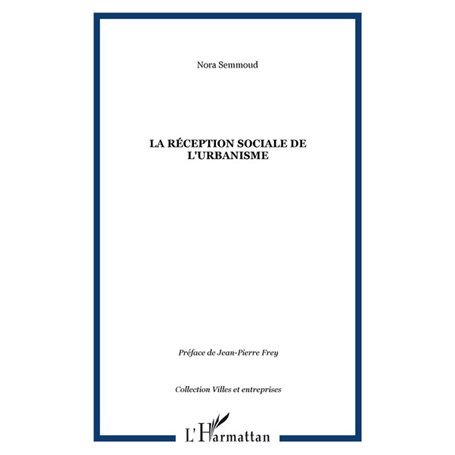 Nora Semmoud

LA RÉCEPTION SOCIALE DE L'URBANISME

Préface de Jean-Pierre Frey

Collection Villes et entreprises

L'Harmattan